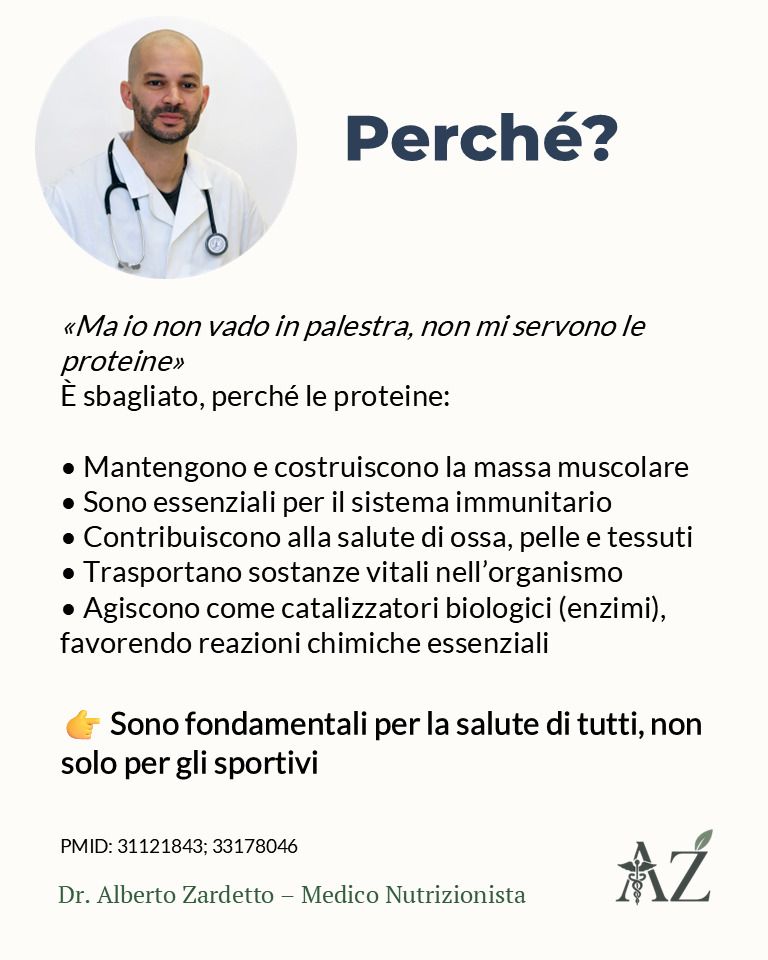 Perché?

«Ma io non vado in palestra, non mi servono le proteine»
È sbagliato, perché le proteine:

• Mantengono e costruiscono la massa muscolare
• Sono essenziali per il sistema immunitario
• Contribuiscono alla salute di ossa, pelle e tessuti
• Trasportano sostanze vitali nell'organismo
• Agiscono come catalizzatori biologici (enzimi), favorendo reazioni chimiche essenziali

👉 Sono fondamentali per la salute di tutti, non solo per gli sportivi

PMID: 31121843; 33178046

Dr. Alberto Zardetto – Medico Nutrizionista

AZ